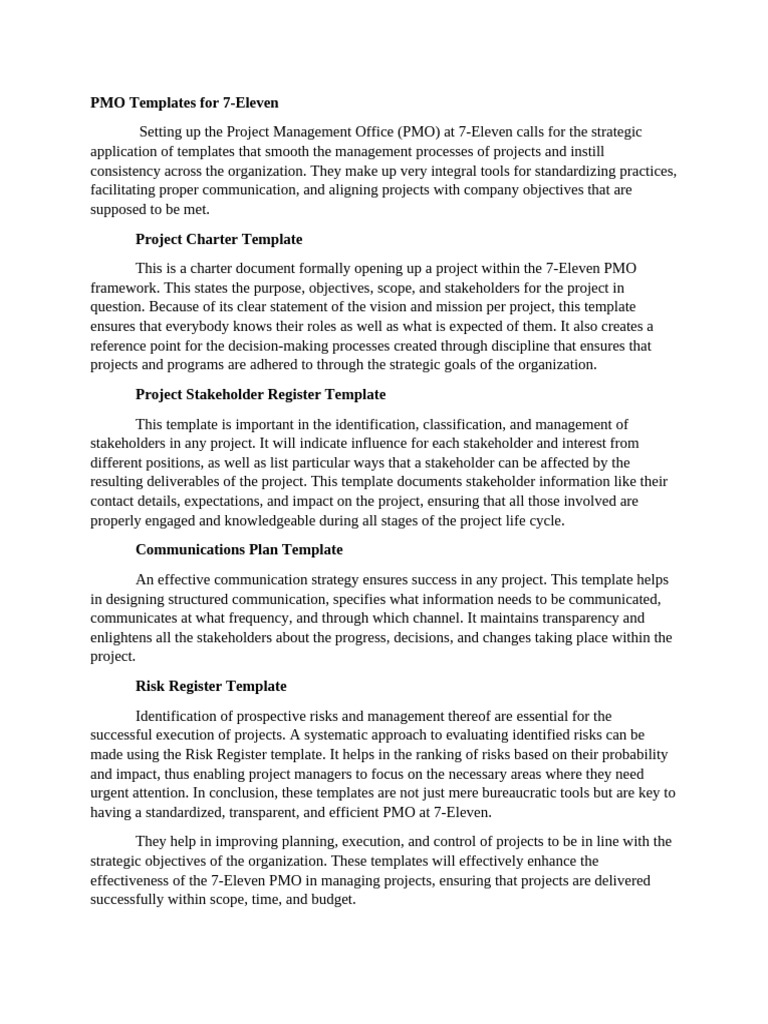 PMO Templates for 7-Eleven

Setting up the Project Management Office (PMO) at 7-Eleven calls for the strategic application of templates that smooth the management processes of projects and instill consistency across the organization. They make up very integral tools for standardizing practices, facilitating proper communication, and aligning projects with company objectives that are supposed to be met.

Project Charter Template

This is a charter document formally opening up a project within the 7-Eleven PMO framework. This states the purpose, objectives, scope, and stakeholders for the project in question. Because of its clear statement of the vision and mission per project, this template ensures that everybody knows their roles as well as what is expected of them. It also creates a reference point for the decision-making processes created through discipline that ensures that projects and programs are adhered to through the strategic goals of the organization.

Project Stakeholder Register Template

This template is important in the identification, classification, and management of stakeholders in any project. It will indicate influence for each stakeholder and interest from different positions, as well as list particular ways that a stakeholder can be affected by the resulting deliverables of the project. This template documents stakeholder information like their contact details, expectations, and impact on the project, ensuring that all those involved are properly engaged and knowledgeable during all stages of the project life cycle.

Communications Plan Template

An effective communication strategy ensures success in any project. This template helps in designing structured communication, specifies what information needs to be communicated, communicates at what frequency, and through which channel. It maintains transparency and enlightens all the stakeholders about the progress, decisions, and changes taking place within the project.

Risk Register Template

Identification of prospective risks and management thereof are essential for the successful execution of projects. A systematic approach to evaluating identified risks can be made using the Risk Register template. It helps in the ranking of risks based on their probability and impact, thus enabling project managers to focus on the necessary areas where they need urgent attention. In conclusion, these templates are not just mere bureaucratic tools but are key to having a standardized, transparent, and efficient PMO at 7-Eleven.

They help in improving planning, execution, and control of projects to be in line with the strategic objectives of the organization. These templates will effectively enhance the effectiveness of the 7-Eleven PMO in managing projects, ensuring that projects are delivered successfully within scope, time, and budget.